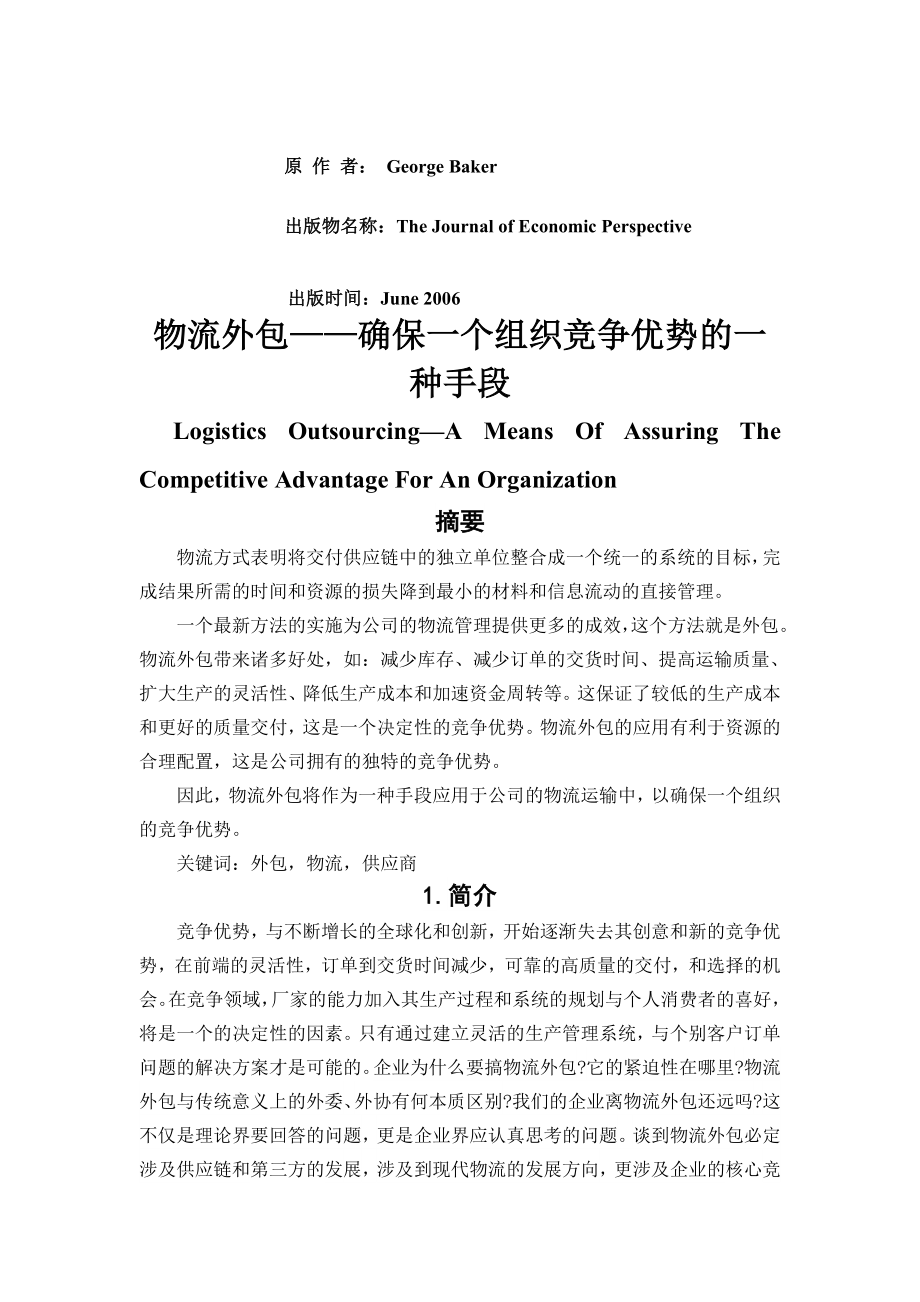 原 作 者： George Baker

出版物名称：The Journal of Economic Perspective

出版时间：June 2006

物流外包——确保一个组织竞争优势的一种手段

Logistics Outsourcing—A Means Of Assuring The Competitive Advantage For An Organization

摘要

物流方式表明将交付供应链中的独立单位整合成一个统一的系统的目标，完成结果所需的时间和资源的损失降到最小的材料和信息流动的直接管理。

一个最新方法的实施为公司的物流管理提供更多的成效，这个方法就是外包。物流外包带来诸多好处，如：减少库存、减少订单的交货时间、提高运输质量、扩大生产的灵活性、降低生产成本和加速资金周转等。这保证了较低的生产成本和更好的质量交付，这是一个决定性的竞争优势。物流外包的应用有利于资源的合理配置，这是公司拥有的独特的竞争优势。

因此，物流外包将作为一种手段应用于公司的物流运输中，以确保一个组织的竞争优势。

关键词：外包，物流，供应商

1. 简介

竞争优势，与不断增长的全球化和创新，开始逐渐失去其创意和新的竞争优势，在前端的灵活性，订单到交货时间减少，可靠的高质量的交付，和选择的机会。在竞争领域，厂家的能力加入其生产过程和系统的规划与个人消费者的喜好，将是一个的决定性的因素。只有通过建立灵活的生产管理系统，与个别客户订单问题的解决方案才是可能的。企业为什么要搞物流外包?它的紧迫性在哪里?物流外包与传统意义上的外委、外协有何本质区别?我们的企业离物流外包还远吗?这不仅是理论界要回答的问题，更是企业界应认真思考的问题。谈到物流外包必定涉及供应链和第三方的发展，涉及到现代物流的发展方向，更涉及企业的核心竞